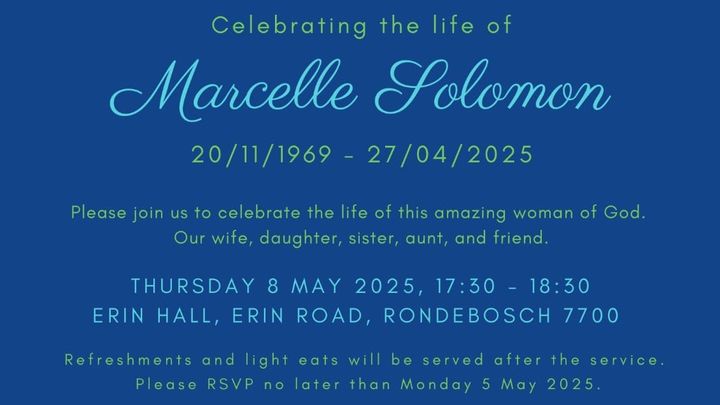 Celebrating the life of

Marcelle Solomon

20/11/1969 - 27/04/2025

Please join us to celebrate the life of this amazing woman of God. Our wife, daughter, sister, aunt, and friend.

THURSDAY 8 MAY 2025, 17:30 - 18:30
ERIN HALL, ERIN ROAD, RONDEBOSCH 7700

Refreshments and light eats will be served after the service. Please RSVP no later than Monday 5 May 2025.